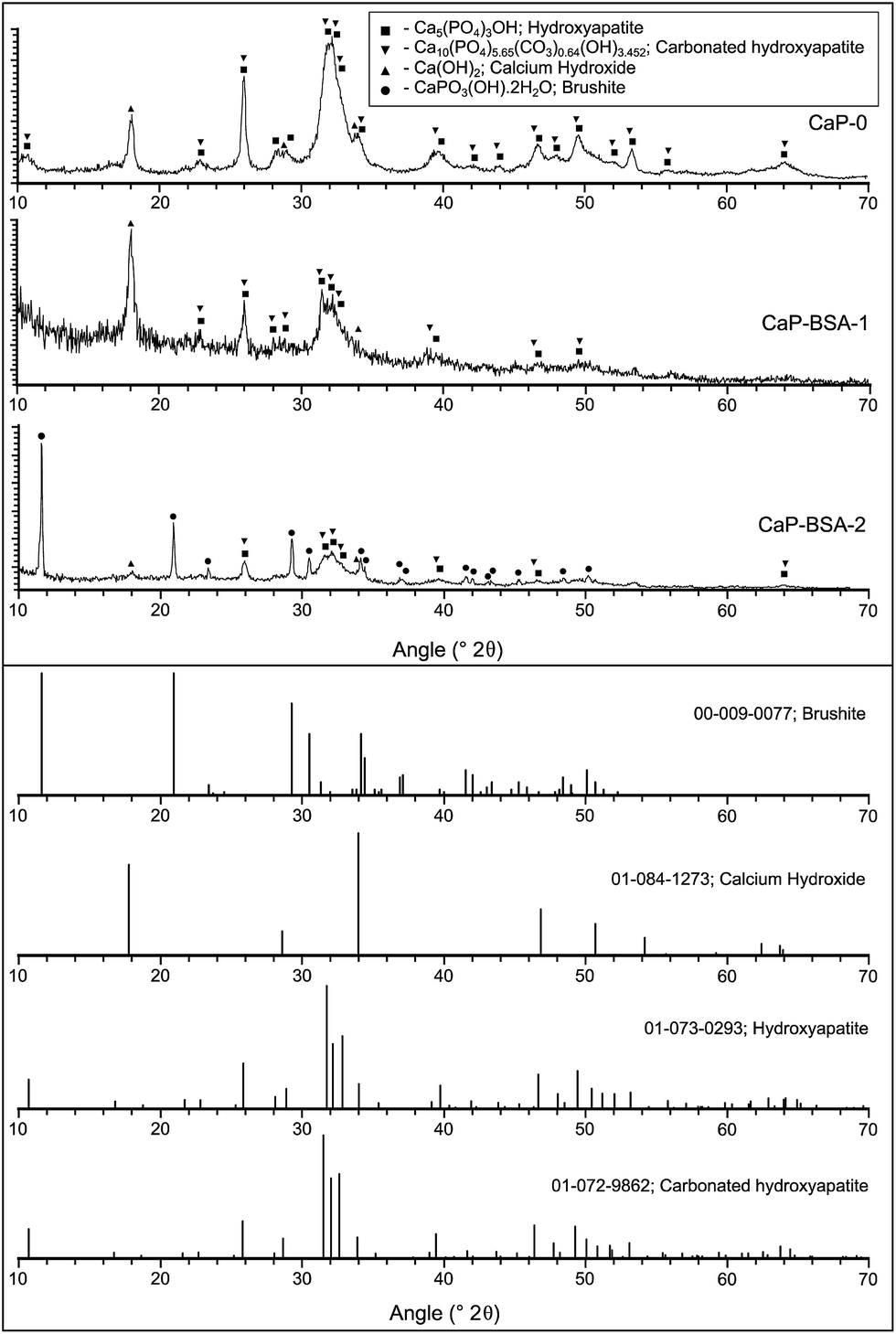 ■ - $Ca_5(PO_4)_3OH$; Hydroxyapatite
▼ - $Ca_{10}(PO_4)_{5.65}(CO_3)_{0.64}(OH)_{3.452}$; Carbonated hydroxyapatite
▲ - $Ca(OH)_2$; Calcium Hydroxide
● - $CaPO_3(OH).2H_2O$; Brushite

CaP-0

10 20 30 40 50 60 70

CaP-BSA-1

10 20 30 40 50 60 70

CaP-BSA-2

10 20 30 40 50 60 70

Angle (° 2θ)

00-009-0077; Brushite

10 20 30 40 50 60 70

01-084-1273; Calcium Hydroxide

10 20 30 40 50 60 70

01-073-0293; Hydroxyapatite

10 20 30 40 50 60 70

01-072-9862; Carbonated hydroxyapatite

10 20 30 40 50 60 70

Angle (° 2θ)